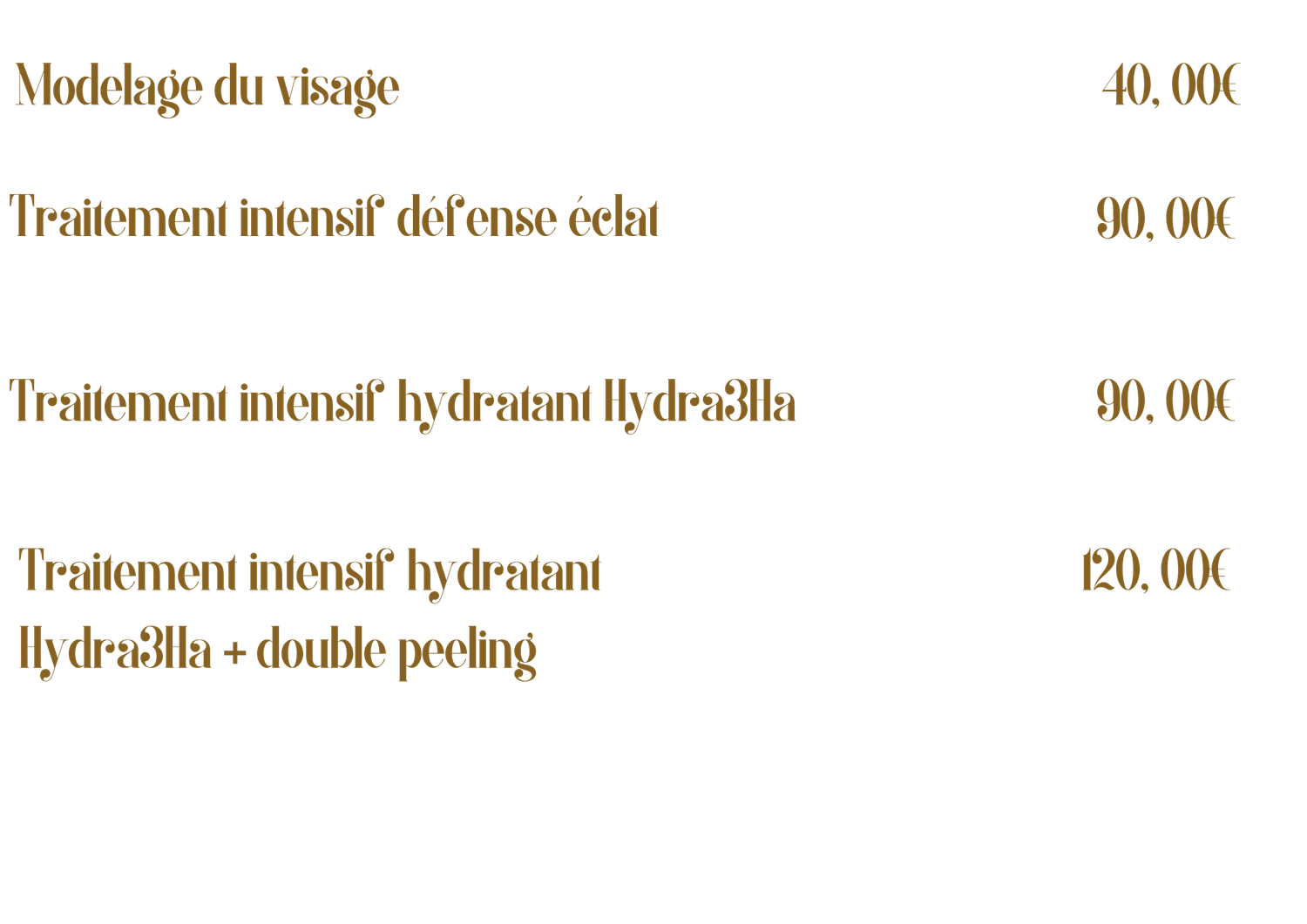 Modelage du visage 40, 00€

Traitement intensif défense éclat 90, 00€

Traitement intensif hydratant Hydra3Ha 90, 00€

Traitement intensif hydratant Hydra3Ha + double peeling 120, 00€